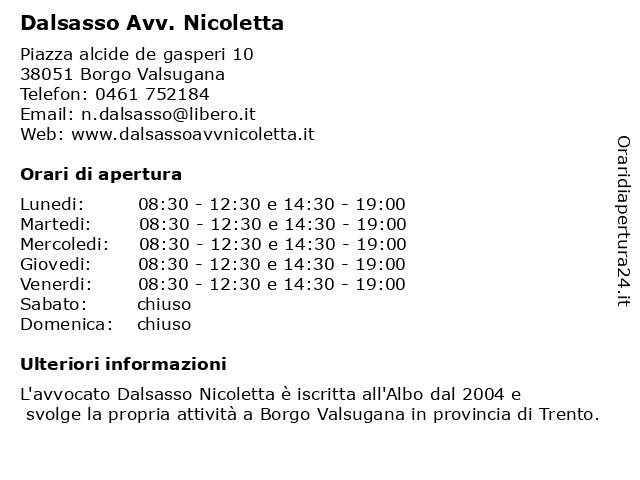 Dalsasso Avv. Nicoletta

Piazza alcide de gasperi 10
38051 Borgo Valsugana
Telefon: 0461 752184
Email: n.dalsasso@libero.it
Web: www.dalsassoavvnicoletta.it

Orari di apertura

| | |
|---|---|
| Lunedi: | 08:30 - 12:30 e 14:30 - 19:00 |
| Martedi: | 08:30 - 12:30 e 14:30 - 19:00 |
| Mercoledi: | 08:30 - 12:30 e 14:30 - 19:00 |
| Giovedi: | 08:30 - 12:30 e 14:30 - 19:00 |
| Venerdi: | 08:30 - 12:30 e 14:30 - 19:00 |
| Sabato: | chiuso |
| Domenica: | chiuso |

Ulteriori informazioni

L'avvocato Dalsasso Nicoletta è iscritta all'Albo dal 2004 e svolge la propria attività a Borgo Valsugana in provincia di Trento.

Oraridiapertura24.it